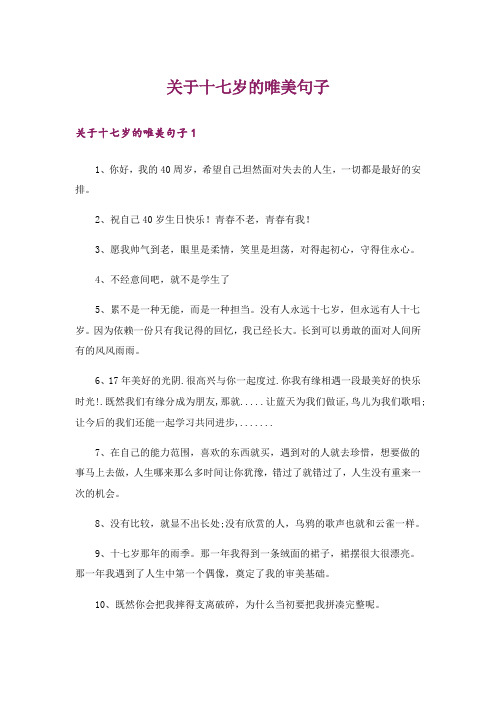 关于十七岁的唯美句子

关于十七岁的唯美句子1

1、你好，我的40周岁，希望自己坦然面对失去的人生，一切都是最好的安排。

2、祝自己40岁生日快乐！青春不老，青春有我！

3、愿我帅气到老，眼里是柔情，笑里是坦荡，对得起初心，守得住永心。

4、不经意间吧，就不是学生了

5、累不是一种无能，而是一种担当。没有人永远十七岁，但永远有人十七岁。因为依赖一份只有我记得的回忆，我已经长大。长到可以勇敢的面对人间所有的风风雨雨。

6、17年美好的光阴.很高兴与你一起度过.你我有缘相遇一段最美好的快乐时光!.既然我们有缘分成为朋友,那就.....让蓝天为我们做证,鸟儿为我们歌唱;让今后的我们还能一起学习共同进步,.......

7、在自己的能力范围，喜欢的东西就买，遇到对的人就去珍惜，想要做的事马上去做，人生哪来那么多时间让你犹豫，错过了就错过了，人生没有重来一次的机会。

8、没有比较，就显不出长处;没有欣赏的人，乌鸦的歌声也就和云雀一样。

9、十七岁那年的雨季。那一年我得到一条绒面的裙子，裙摆很大很漂亮。那一年我遇到了人生中第一个偶像，奠定了我的审美基础。

10、既然你会把我摔得支离破碎，为什么当初要把我拼凑完整呢。